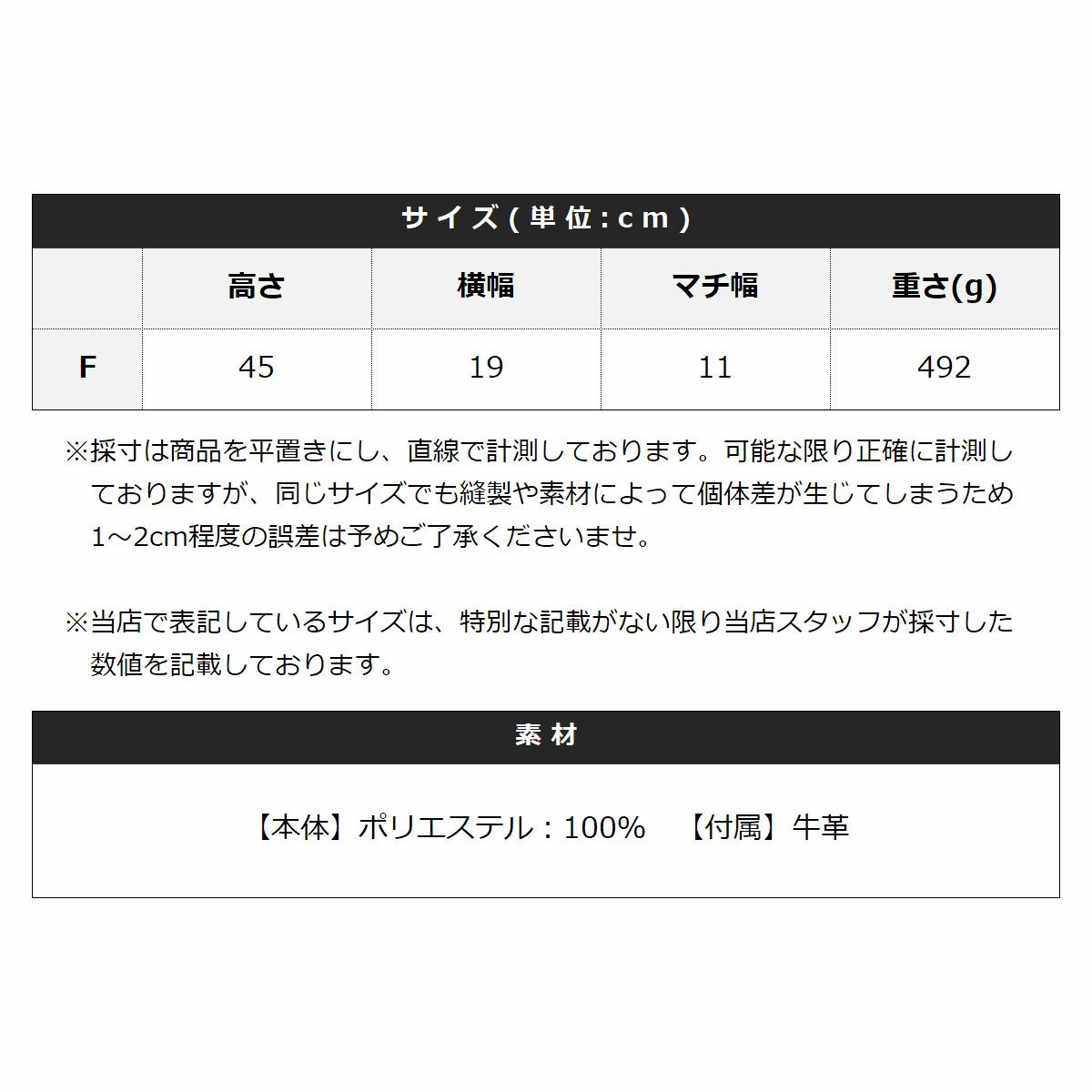 サイズ(単位:cm)

|  | 高さ | 横幅 | マチ幅 | 重さ(g) |
|---|---|---|---|---|
| F | 45 | 19 | 11 | 492 |

※採寸は商品を平置きにし、直線で計測しております。可能な限り正確に計測しておりますが、同じサイズでも縫製や素材によって個体差が生じてしまうため1～2cm程度の誤差は予めご了承くださいませ。

※当店で表記しているサイズは、特別な記載がない限り当店スタッフが採寸した数値を記載しております。

素材

【本体】ポリエステル：100%　【付属】牛革